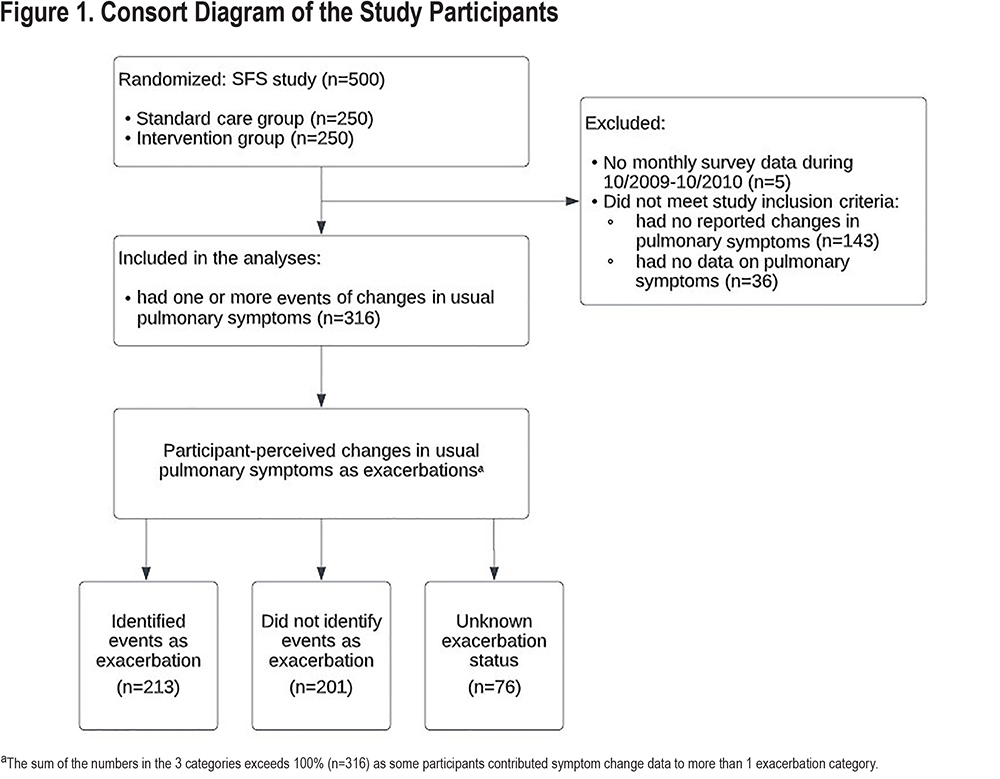 Figure 1. Consort Diagram of the Study Participants

Randomized: SFS study (n=500)

• Standard care group (n=250)
• Intervention group (n=250)

Excluded:

• No monthly survey data during 10/2009-10/2010 (n=5)
• Did not meet study inclusion criteria:
◦ had no reported changes in pulmonary symptoms (n=143)
◦ had no data on pulmonary symptoms (n=36)

Included in the analyses:

• had one or more events of changes in usual pulmonary symptoms (n=316)

Participant-perceived changes in usual pulmonary symptoms as exacerbations$^a$

Identified events as exacerbation (n=213)

Did not identify events as exacerbation (n=201)

Unknown exacerbation status (n=76)

$^a$The sum of the numbers in the 3 categories exceeds 100% (n=316) as some participants contributed symptom change data to more than 1 exacerbation category.